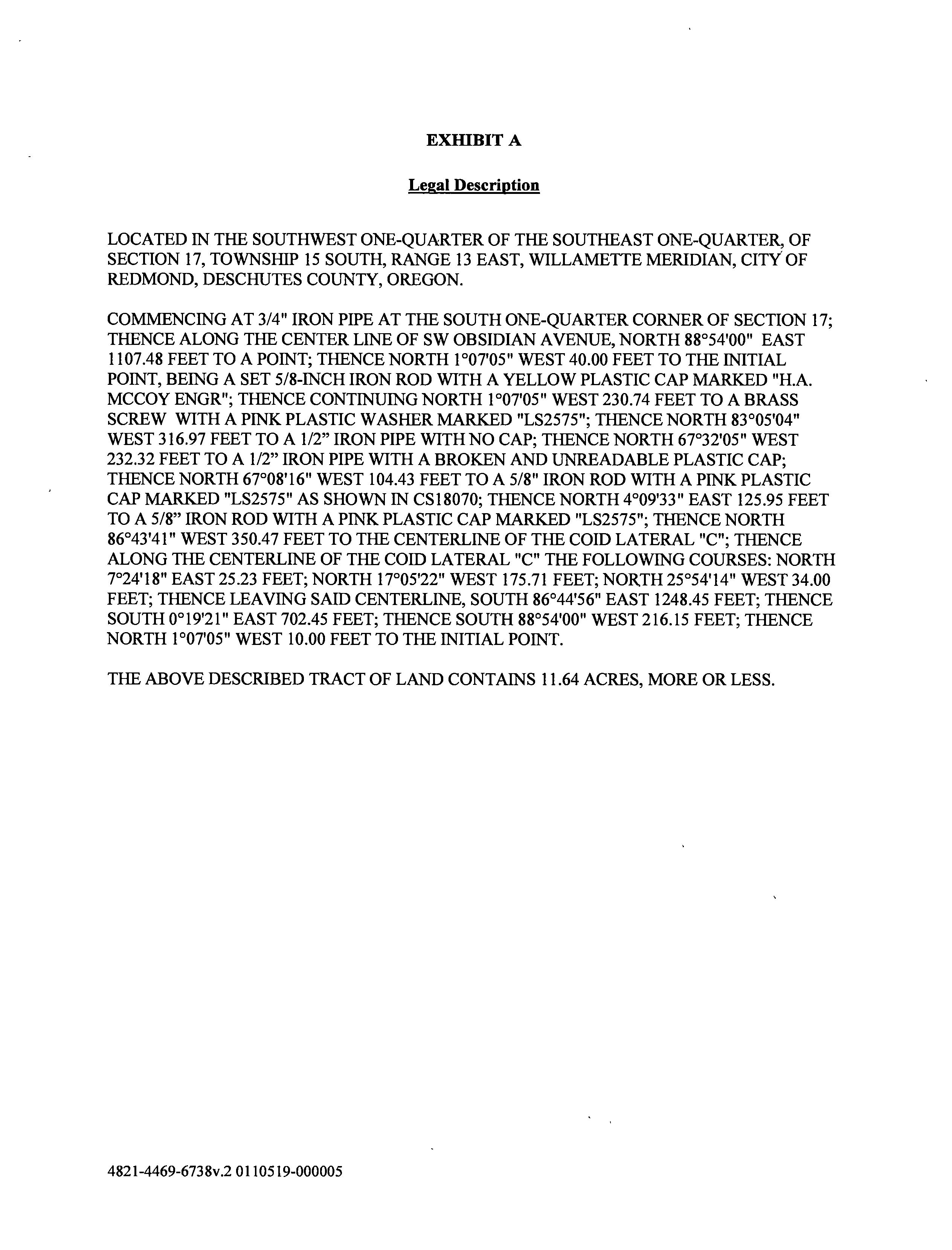 EXHIBIT A

Legal Description

LOCATED IN THE SOUTHWEST ONE-QUARTER OF THE SOUTHEAST ONE-QUARTER, OF SECTION 17, TOWNSHIP 15 SOUTH, RANGE 13 EAST, WILLAMETTE MERIDIAN, CITY OF REDMOND, DESCHUTES COUNTY, OREGON.

COMMENCING AT 3/4" IRON PIPE AT THE SOUTH ONE-QUARTER CORNER OF SECTION 17; THENCE ALONG THE CENTER LINE OF SW OBSIDIAN AVENUE, NORTH 88°54'00" EAST 1107.48 FEET TO A POINT; THENCE NORTH 1°07'05" WEST 40.00 FEET TO THE INITIAL POINT, BEING A SET 5/8-INCH IRON ROD WITH A YELLOW PLASTIC CAP MARKED "H.A. MCCOY ENGR"; THENCE CONTINUING NORTH 1°07'05" WEST 230.74 FEET TO A BRASS SCREW WITH A PINK PLASTIC WASHER MARKED "LS2575"; THENCE NORTH 83°05'04" WEST 316.97 FEET TO A 1/2" IRON PIPE WITH NO CAP; THENCE NORTH 67°32'05" WEST 232.32 FEET TO A 1/2" IRON PIPE WITH A BROKEN AND UNREADABLE PLASTIC CAP; THENCE NORTH 67°08'16" WEST 104.43 FEET TO A 5/8" IRON ROD WITH A PINK PLASTIC CAP MARKED "LS2575" AS SHOWN IN CS18070; THENCE NORTH 4°09'33" EAST 125.95 FEET TO A 5/8" IRON ROD WITH A PINK PLASTIC CAP MARKED "LS2575"; THENCE NORTH 86°43'41" WEST 350.47 FEET TO THE CENTERLINE OF THE COID LATERAL "C"; THENCE ALONG THE CENTERLINE OF THE COID LATERAL "C" THE FOLLOWING COURSES: NORTH 7°24'18" EAST 25.23 FEET; NORTH 17°05'22" WEST 175.71 FEET; NORTH 25°54'14" WEST 34.00 FEET; THENCE LEAVING SAID CENTERLINE, SOUTH 86°44'56" EAST 1248.45 FEET; THENCE SOUTH 0°19'21" EAST 702.45 FEET; THENCE SOUTH 88°54'00" WEST 216.15 FEET; THENCE NORTH 1°07'05" WEST 10.00 FEET TO THE INITIAL POINT.

THE ABOVE DESCRIBED TRACT OF LAND CONTAINS 11.64 ACRES, MORE OR LESS.

4821-4469-6738v.2 0110519-000005